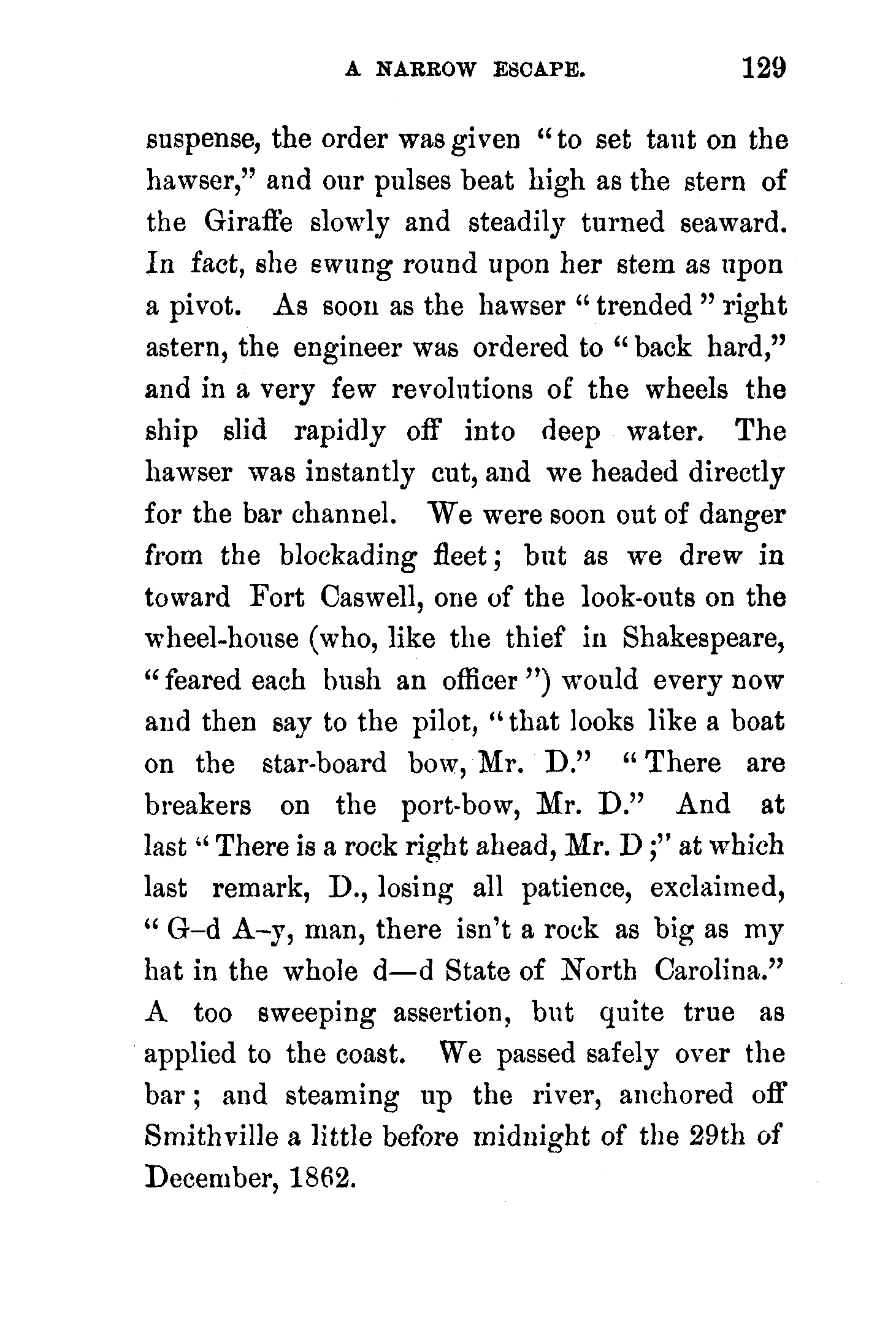 A NARROW ESCAPE. 129

suspense, the order was given "to set taut on the hawser," and our pulses beat high as the stern of the Giraffe slowly and steadily turned seaward. In fact, she swung round upon her stem as upon a pivot. As soon as the hawser "trended" right astern, the engineer was ordered to "back hard," and in a very few revolutions of the wheels the ship slid rapidly off into deep water. The hawser was instantly cut, and we headed directly for the bar channel. We were soon out of danger from the blockading fleet; but as we drew in toward Fort Caswell, one of the look-outs on the wheel-house (who, like the thief in Shakespeare, "feared each bush an officer") would every now and then say to the pilot, "that looks like a boat on the star-board bow, Mr. D." "There are breakers on the port-bow, Mr. D." And at last "There is a rock right ahead, Mr. D;" at which last remark, D., losing all patience, exclaimed, "G–d A–y, man, there isn't a rock as big as my hat in the whole d—d State of North Carolina." A too sweeping assertion, but quite true as applied to the coast. We passed safely over the bar; and steaming up the river, anchored off Smithville a little before midnight of the 29th of December, 1862.